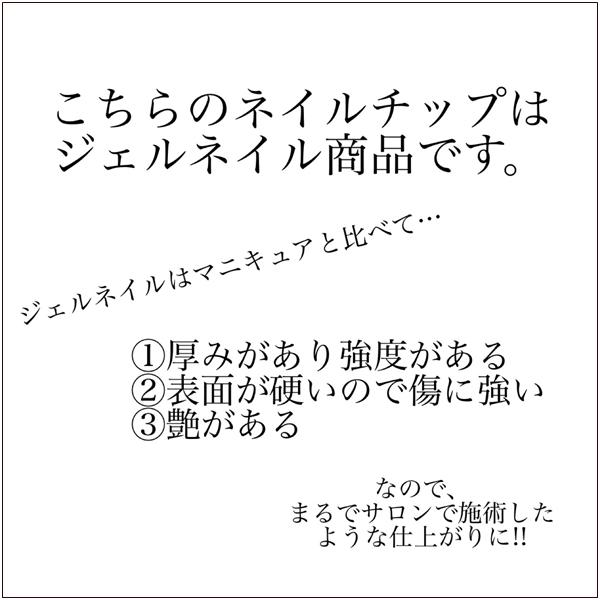 こちらのネイルチップは
ジェルネイル商品です。

ジェルネイルはマニキュアと比べて…

①厚みがあり強度がある
②表面が硬いので傷に強い
③艶がある

なので、
まるでサロンで施術した
ような仕上がりに!!